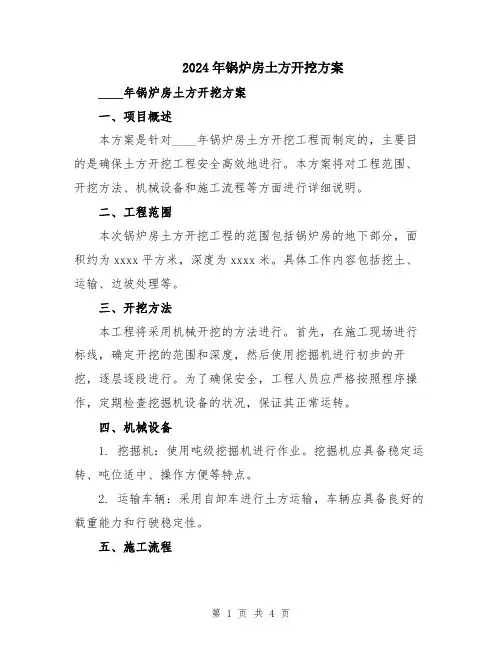 2024年锅炉房土方开挖方案

____年锅炉房土方开挖方案

一、项目概述

本方案是针对____年锅炉房土方开挖工程而制定的，主要目的是确保土方开挖工程安全高效地进行。本方案将对工程范围、开挖方法、机械设备和施工流程等方面进行详细说明。

二、工程范围

本次锅炉房土方开挖工程的范围包括锅炉房的地下部分，面积约为xxxx平方米，深度为xxxx米。具体工作内容包括挖土、运输、边坡处理等。

三、开挖方法

本工程将采用机械开挖的方法进行。首先，在施工现场进行标线，确定开挖的范围和深度，然后使用挖掘机进行初步的开挖，逐层逐段进行。为了确保安全，工程人员应严格按照程序操作，定期检查挖掘机设备的状况，保证其正常运转。

四、机械设备

1. 挖掘机：使用吨级挖掘机进行作业。挖掘机应具备稳定运转、吨位适中、操作方便等特点。

2. 运输车辆：采用自卸车进行土方运输，车辆应具备良好的载重能力和行驶稳定性。

五、施工流程

第 1 页 共 4 页